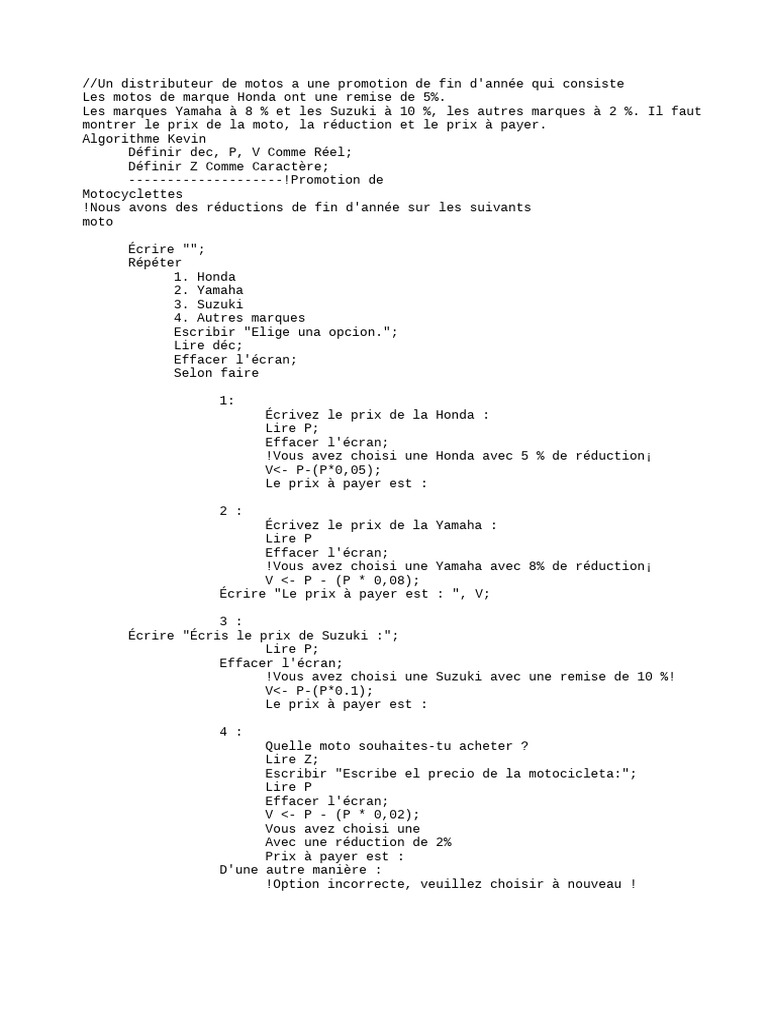 //Un distributeur de motos a une promotion de fin d'année qui consiste
Les motos de marque Honda ont une remise de 5%.
Les marques Yamaha à 8 % et les Suzuki à 10 %, les autres marques à 2 %. Il faut montrer le prix de la moto, la réduction et le prix à payer.
Algorithme Kevin
Définir dec, P, V Comme Réel;
Définir Z Comme Caractère;
--------------------!Promotion de Motocyclettes
!Nous avons des réductions de fin d'année sur les suivants moto

Écrire "";
Répéter
1. Honda
2. Yamaha
3. Suzuki
4. Autres marques
Escribir "Elige una opcion.";
Lire déc;
Effacer l'écran;
Selon faire

1:
Écrivez le prix de la Honda :
Lire P;
Effacer l'écran;
!Vous avez choisi une Honda avec 5 % de réduction¡
V<- P-(P*0,05);
Le prix à payer est :

2 :
Écrivez le prix de la Yamaha :
Lire P
Effacer l'écran;
!Vous avez choisi une Yamaha avec 8% de réduction¡
V <- P - (P * 0,08);
Écrire "Le prix à payer est : ", V;

3 :
Écrire "Écris le prix de Suzuki :";
Lire P;
Effacer l'écran;
!Vous avez choisi une Suzuki avec une remise de 10 %!
V<- P-(P*0.1);
Le prix à payer est :

4 :
Quelle moto souhaites-tu acheter ?
Lire Z;
Escribir "Escribe el precio de la motocicleta:";
Lire P
Effacer l'écran;
V <- P - (P * 0,02);
Vous avez choisi une
Avec une réduction de 2%
Prix à payer est :
D'une autre manière :
!Option incorrecte, veuillez choisir à nouveau !